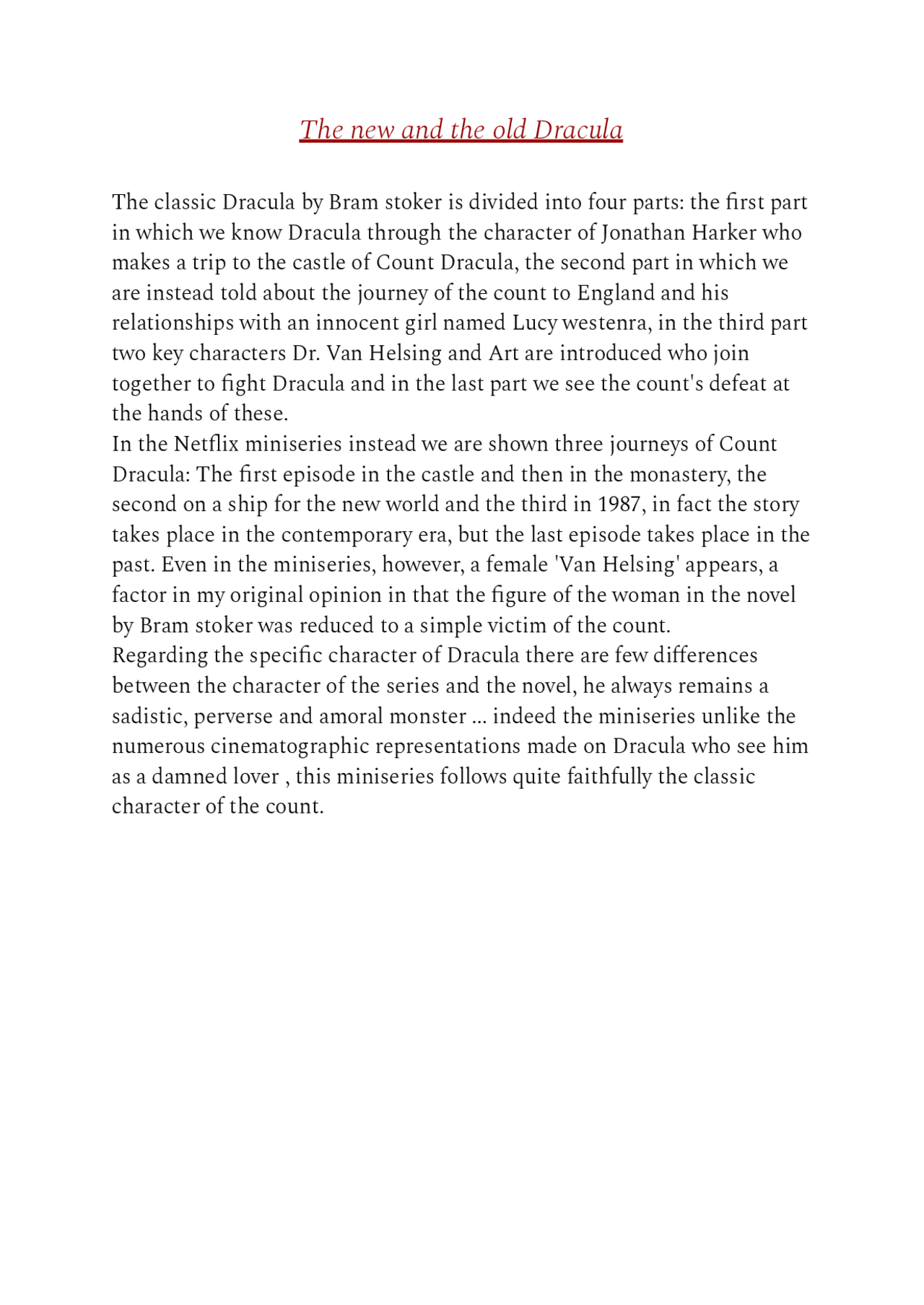 The new and the old Dracula

The classic Dracula by Bram stoker is divided into four parts: the first part in which we know Dracula through the character of Jonathan Harker who makes a trip to the castle of Count Dracula, the second part in which we are instead told about the journey of the count to England and his relationships with an innocent girl named Lucy westenra, in the third part two key characters Dr. Van Helsing and Art are introduced who join together to fight Dracula and in the last part we see the count's defeat at the hands of these.
In the Netflix miniseries instead we are shown three journeys of Count Dracula: The first episode in the castle and then in the monastery, the second on a ship for the new world and the third in 1987, in fact the story takes place in the contemporary era, but the last episode takes place in the past. Even in the miniseries, however, a female 'Van Helsing' appears, a factor in my original opinion in that the figure of the woman in the novel by Bram stoker was reduced to a simple victim of the count.
Regarding the specific character of Dracula there are few differences between the character of the series and the novel, he always remains a sadistic, perverse and amoral monster ... indeed the miniseries unlike the numerous cinematographic representations made on Dracula who see him as a damned lover , this miniseries follows quite faithfully the classic character of the count.